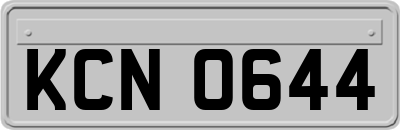 KCN 0644